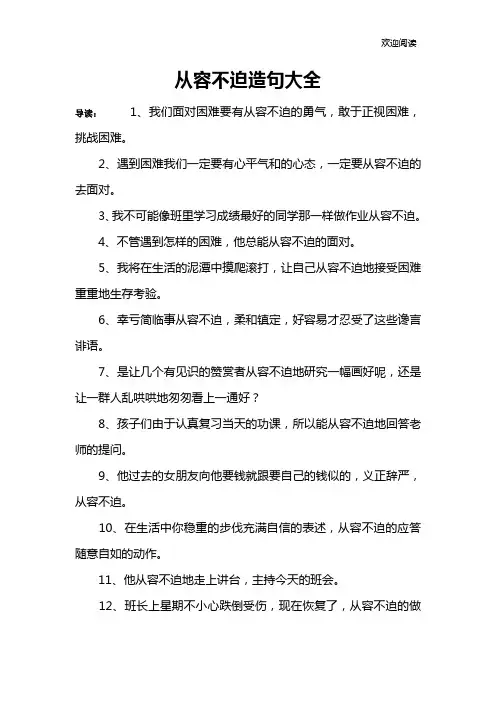 欢迎阅读

从容不迫造句大全

导读： 1、我们面对困难要有从容不迫的勇气，敢于正视困难，挑战困难。

2、遇到困难我们一定要有心平气和的心态，一定要从容不迫的去面对。

3、我不可能像班里学习成绩最好的同学那一样做作业从容不迫。

4、不管遇到怎样的困难，他总能从容不迫的面对。

5、我将在生活的泥潭中摸爬滚打，让自己从容不迫地接受困难重重地生存考验。

6、幸亏简临事从容不迫，柔和镇定，好容易才忍受了这些谗言诽语。

7、是让几个有见识的赞赏者从容不迫地研究一幅画好呢，还是让一群人乱哄哄地匆匆看上一通好？

8、孩子们由于认真复习当天的功课，所以能从容不迫地回答老师的提问。

9、他过去的女朋友向他要钱就跟要自己的钱似的，义正辞严，从容不迫。

10、在生活中你稳重的步伐充满自信的表述，从容不迫的应答随意自如的动作。

11、他从容不迫地走上讲台，主持今天的班会。

12、班长上星期不小心跌倒受伤，现在恢复了，从容不迫的做